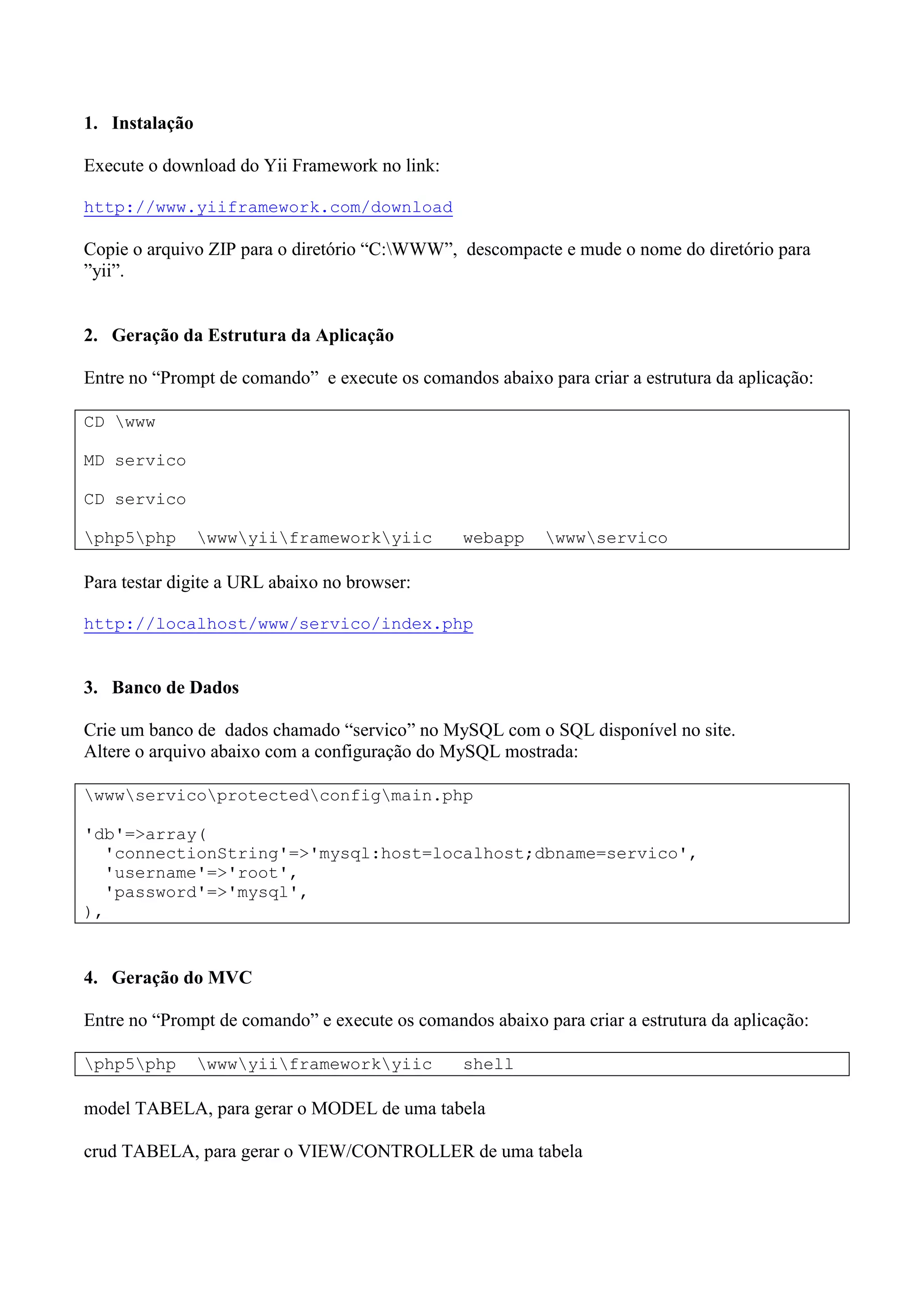 1. Instalação

Execute o download do Yii Framework no link:

http://www.yiiframework.com/download

Copie o arquivo ZIP para o diretório “C:\WWW”, descompacte e mude o nome do diretório para ”yii”.

2. Geração da Estrutura da Aplicação

Entre no “Prompt de comando” e execute os comandos abaixo para criar a estrutura da aplicação:

CD \www

MD servico

CD servico

\php5\php \www\yii\framework\yiic webapp \www\servico

Para testar digite a URL abaixo no browser:

http://localhost/www/servico/index.php

3. Banco de Dados

Crie um banco de dados chamado “servico” no MySQL com o SQL disponível no site.
Altere o arquivo abaixo com a configuração do MySQL mostrada:

\www\servico\protected\config\main.php

'db'=>array(
'connectionString'=>'mysql:host=localhost;dbname=servico',
'username'=>'root',
'password'=>'mysql',
),

4. Geração do MVC

Entre no “Prompt de comando” e execute os comandos abaixo para criar a estrutura da aplicação:

\php5\php \www\yii\framework\yiic shell

model TABELA, para gerar o MODEL de uma tabela

crud TABELA, para gerar o VIEW/CONTROLLER de uma tabela